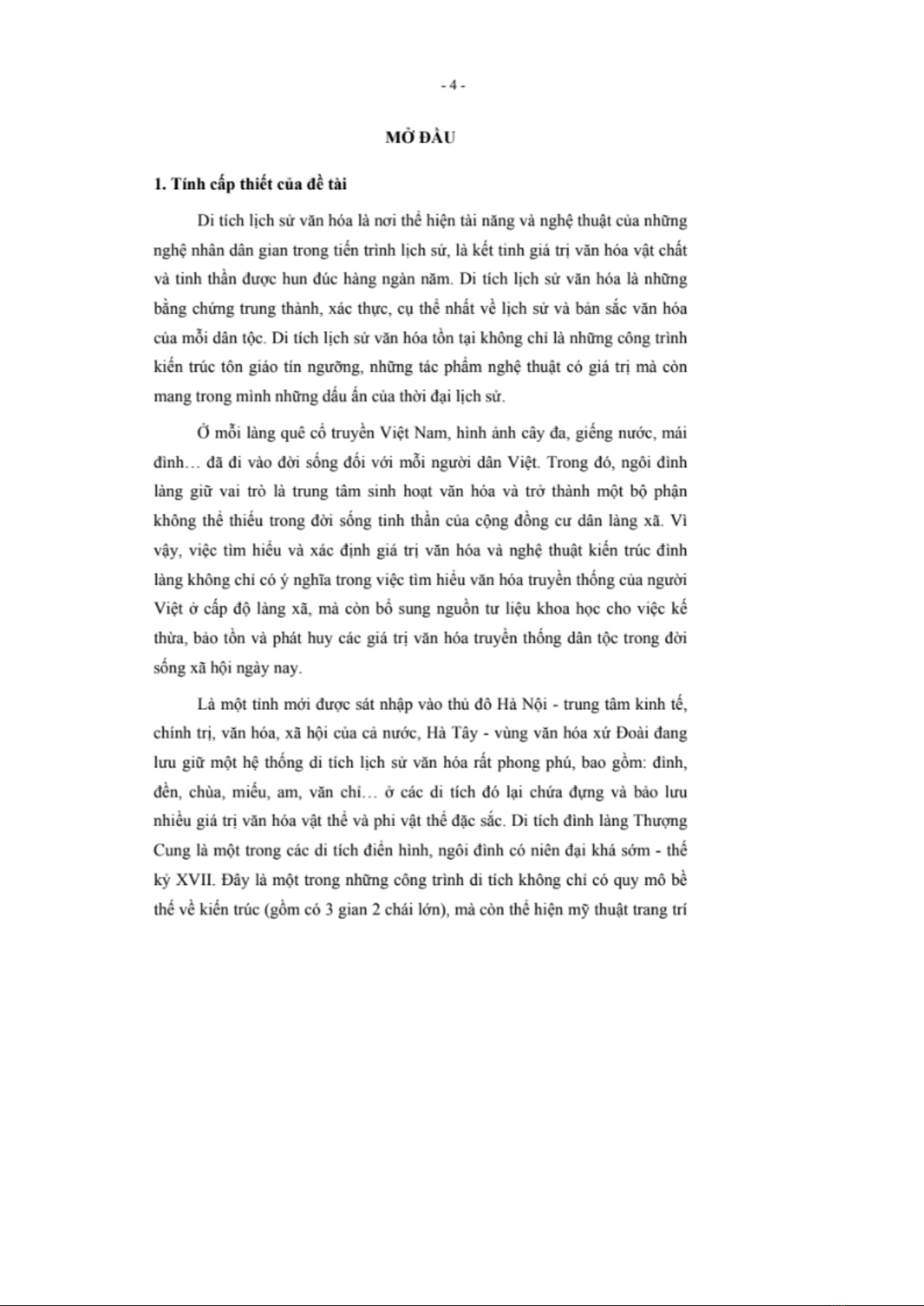 - 4 -

MỞ ĐẦU

1. Tính cấp thiết của đề tài

Di tích lịch sử văn hóa là nơi thể hiện tài năng và nghệ thuật của những nghệ nhân dân gian trong tiến trình lịch sử, là kết tinh giá trị văn hóa vật chất và tinh thần được hun đúc hàng ngàn năm. Di tích lịch sử văn hóa là những bằng chứng trung thành, xác thực, cụ thể nhất về lịch sử và bản sắc văn hóa của mỗi dân tộc. Di tích lịch sử văn hóa tồn tại không chỉ là những công trình kiến trúc tôn giáo tín ngưỡng, những tác phẩm nghệ thuật có giá trị mà còn mang trong mình những dấu ấn của thời đại lịch sử.

Ở mỗi làng quê cổ truyền Việt Nam, hình ảnh cây đa, giếng nước, mái đình… đã đi vào đời sống đối với mỗi người dân Việt. Trong đó, ngôi đình làng giữ vai trò là trung tâm sinh hoạt văn hóa và trở thành một bộ phận không thể thiếu trong đời sống tinh thần của cộng đồng cư dân làng xã. Vì vậy, việc tìm hiểu và xác định giá trị văn hóa và nghệ thuật kiến trúc đình làng không chỉ có ý nghĩa trong việc tìm hiểu văn hóa truyền thống của người Việt ở cấp độ làng xã, mà còn bổ sung nguồn tư liệu khoa học cho việc kế thừa, bảo tồn và phát huy các giá trị văn hóa truyền thống dân tộc trong đời sống xã hội ngày nay.

Là một tỉnh mới được sát nhập vào thủ đô Hà Nội - trung tâm kinh tế, chính trị, văn hóa, xã hội của cả nước, Hà Tây - vùng văn hóa xứ Đoài đang lưu giữ một hệ thống di tích lịch sử văn hóa rất phong phú, bao gồm: đình, đền, chùa, miếu, am, văn chỉ… ở các di tích đó lại chứa đựng và bảo lưu nhiều giá trị văn hóa vật thể và phi vật thể đặc sắc. Di tích đình làng Thượng Cung là một trong các di tích điển hình, ngôi đình có niên đại khá sớm - thế kỷ XVII. Đây là một trong những công trình di tích không chỉ có quy mô bề thế về kiến trúc (gồm có 3 gian 2 chái lớn), mà còn thể hiện mỹ thuật trang trí